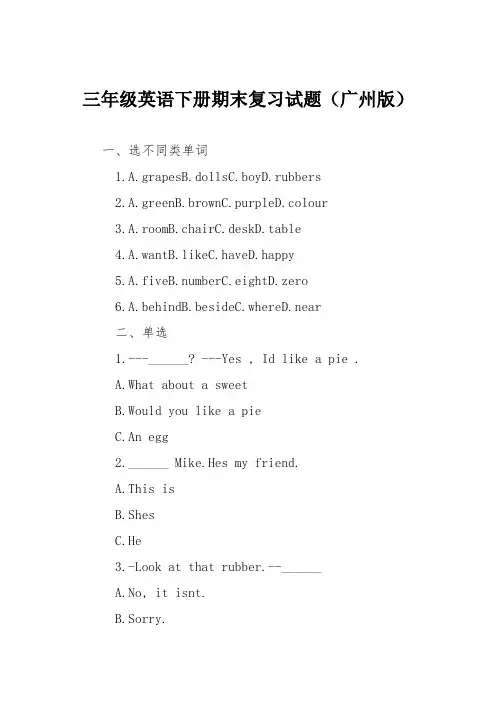 三年级英语下册期末复习试题（广州版）

一、选不同类单词

1.A.grapesB.dollsC.boyD.rubbers

2.A.greenB.brownC.purpleD.colour

3.A.roomB.chairC.deskD.table

4.A.wantB.likeC.haveD.happy

5.A.fiveB.numberC.eightD.zero

6.A.behindB.besideC.whereD.near

二、单选

1.---______? ---Yes , Id like a pie .

A.What about a sweet

B.Would you like a pie

C.An egg

2.______ Mike.Hes my friend.

A.This is

B.Shes

C.He

3.-Look at that rubber.--______

A.No, it isnt.

B.Sorry.